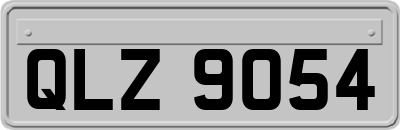 QLZ 9054